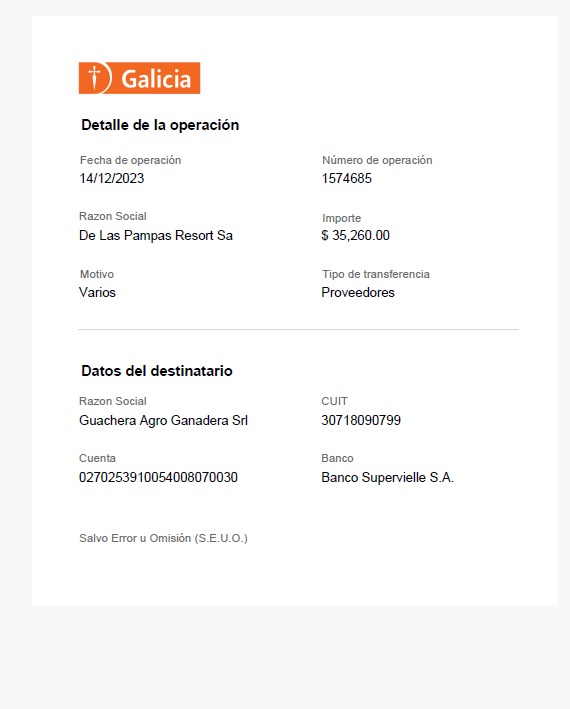 Galicia

Detalle de la operación

Fecha de operación
14/12/2023

Número de operación
1574685

Razon Social
De Las Pampas Resort Sa

Importe
$ 35,260.00

Motivo
Varios

Tipo de transferencia
Proveedores

Datos del destinatario

Razon Social
Guachera Agro Ganadera Srl

CUIT
30718090799

Cuenta
0270253910054008070030

Banco
Banco Supervielle S.A.

Salvo Error u Omisión (S.E.U.O.)